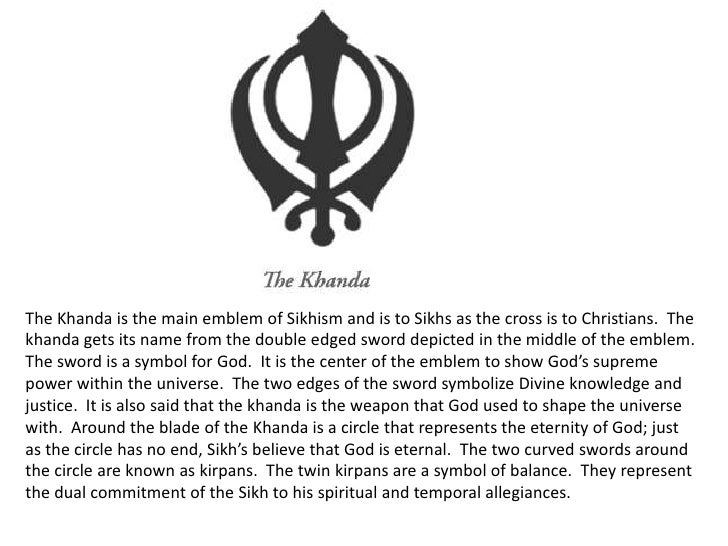 The Khanda

The Khanda is the main emblem of Sikhism and is to Sikhs as the cross is to Christians. The khanda gets its name from the double edged sword depicted in the middle of the emblem. The sword is a symbol for God. It is the center of the emblem to show God's supreme power within the universe. The two edges of the sword symbolize Divine knowledge and justice. It is also said that the khanda is the weapon that God used to shape the universe with. Around the blade of the Khanda is a circle that represents the eternity of God; just as the circle has no end, Sikh's believe that God is eternal. The two curved swords around the circle are known as kirpans. The twin kirpans are a symbol of balance. They represent the dual commitment of the Sikh to his spiritual and temporal allegiances.